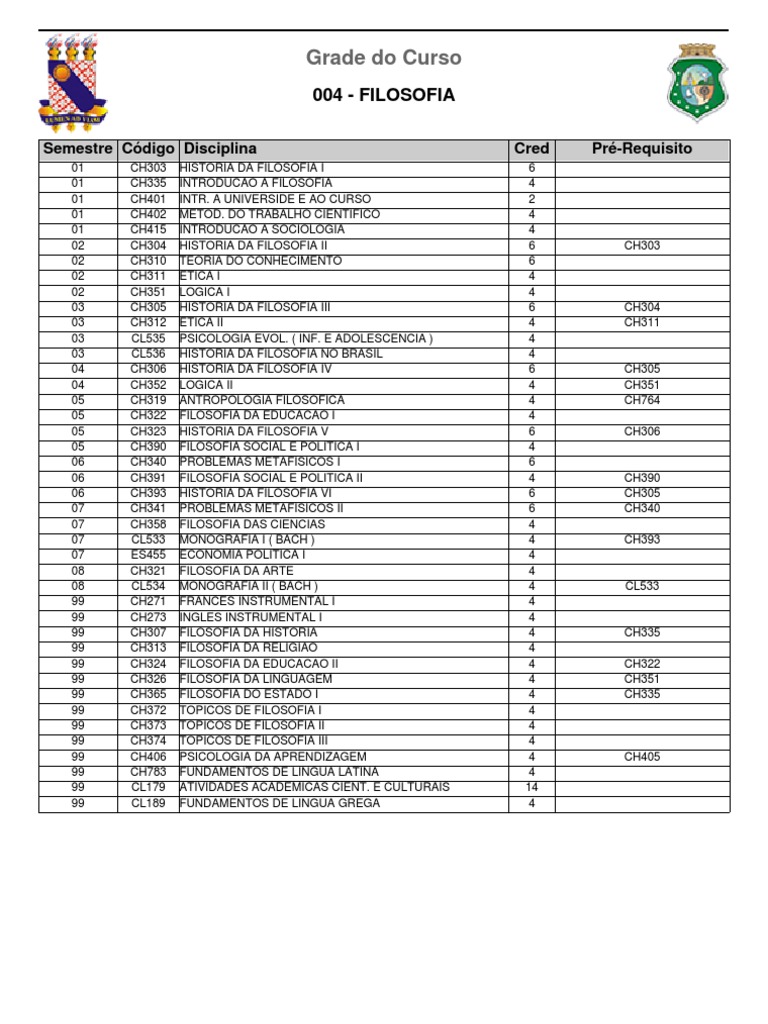 Grade do Curso

004 - FILOSOFIA

| Semestre | Código | Disciplina | Cred | Pré-Requisito |
|---|---|---|---|---|
| 01 | CH303 | HISTORIA DA FILOSOFIA I | 6 | |
| 01 | CH335 | INTRODUCAO A FILOSOFIA | 4 | |
| 01 | CH401 | INTR. A UNIVERSIDE E AO CURSO | 2 | |
| 01 | CH402 | METOD. DO TRABALHO CIENTIFICO | 4 | |
| 01 | CH415 | INTRODUCAO A SOCIOLOGIA | 4 | |
| 02 | CH304 | HISTORIA DA FILOSOFIA II | 6 | CH303 |
| 02 | CH310 | TEORIA DO CONHECIMENTO | 6 | |
| 02 | CH311 | ETICA I | 4 | |
| 02 | CH351 | LOGICA I | 4 | |
| 03 | CH305 | HISTORIA DA FILOSOFIA III | 6 | CH304 |
| 03 | CH312 | ETICA II | 4 | CH311 |
| 03 | CL535 | PSICOLOGIA EVOL. ( INF. E ADOLESCENCIA ) | 4 | |
| 03 | CL536 | HISTORIA DA FILOSOFIA NO BRASIL | 4 | |
| 04 | CH306 | HISTORIA DA FILOSOFIA IV | 6 | CH305 |
| 04 | CH352 | LOGICA II | 4 | CH351 |
| 05 | CH319 | ANTROPOLOGIA FILOSOFICA | 4 | CH764 |
| 05 | CH322 | FILOSOFIA DA EDUCACAO I | 4 | |
| 05 | CH323 | HISTORIA DA FILOSOFIA V | 6 | CH306 |
| 05 | CH390 | FILOSOFIA SOCIAL E POLITICA I | 4 | |
| 06 | CH340 | PROBLEMAS METAFISICOS I | 6 | |
| 06 | CH391 | FILOSOFIA SOCIAL E POLITICA II | 4 | CH390 |
| 06 | CH393 | HISTORIA DA FILOSOFIA VI | 6 | CH305 |
| 07 | CH341 | PROBLEMAS METAFISICOS II | 6 | CH340 |
| 07 | CH358 | FILOSOFIA DAS CIENCIAS | 4 | |
| 07 | CL533 | MONOGRAFIA I ( BACH ) | 4 | CH393 |
| 07 | ES455 | ECONOMIA POLITICA I | 4 | |
| 08 | CH321 | FILOSOFIA DA ARTE | 4 | |
| 08 | CL534 | MONOGRAFIA II ( BACH ) | 4 | CL533 |
| 99 | CH271 | FRANCES INSTRUMENTAL I | 4 | |
| 99 | CH273 | INGLES INSTRUMENTAL I | 4 | |
| 99 | CH307 | FILOSOFIA DA HISTORIA | 4 | CH335 |
| 99 | CH313 | FILOSOFIA DA RELIGIAO | 4 | |
| 99 | CH324 | FILOSOFIA DA EDUCACAO II | 4 | CH322 |
| 99 | CH326 | FILOSOFIA DA LINGUAGEM | 4 | CH351 |
| 99 | CH365 | FILOSOFIA DO ESTADO I | 4 | CH335 |
| 99 | CH372 | TOPICOS DE FILOSOFIA I | 4 | |
| 99 | CH373 | TOPICOS DE FILOSOFIA II | 4 | |
| 99 | CH374 | TOPICOS DE FILOSOFIA III | 4 | |
| 99 | CH406 | PSICOLOGIA DA APRENDIZAGEM | 4 | CH405 |
| 99 | CH783 | FUNDAMENTOS DE LINGUA LATINA | 4 | |
| 99 | CL179 | ATIVIDADES ACADEMICAS CIENT. E CULTURAIS | 14 | |
| 99 | CL189 | FUNDAMENTOS DE LINGUA GREGA | 4 | |